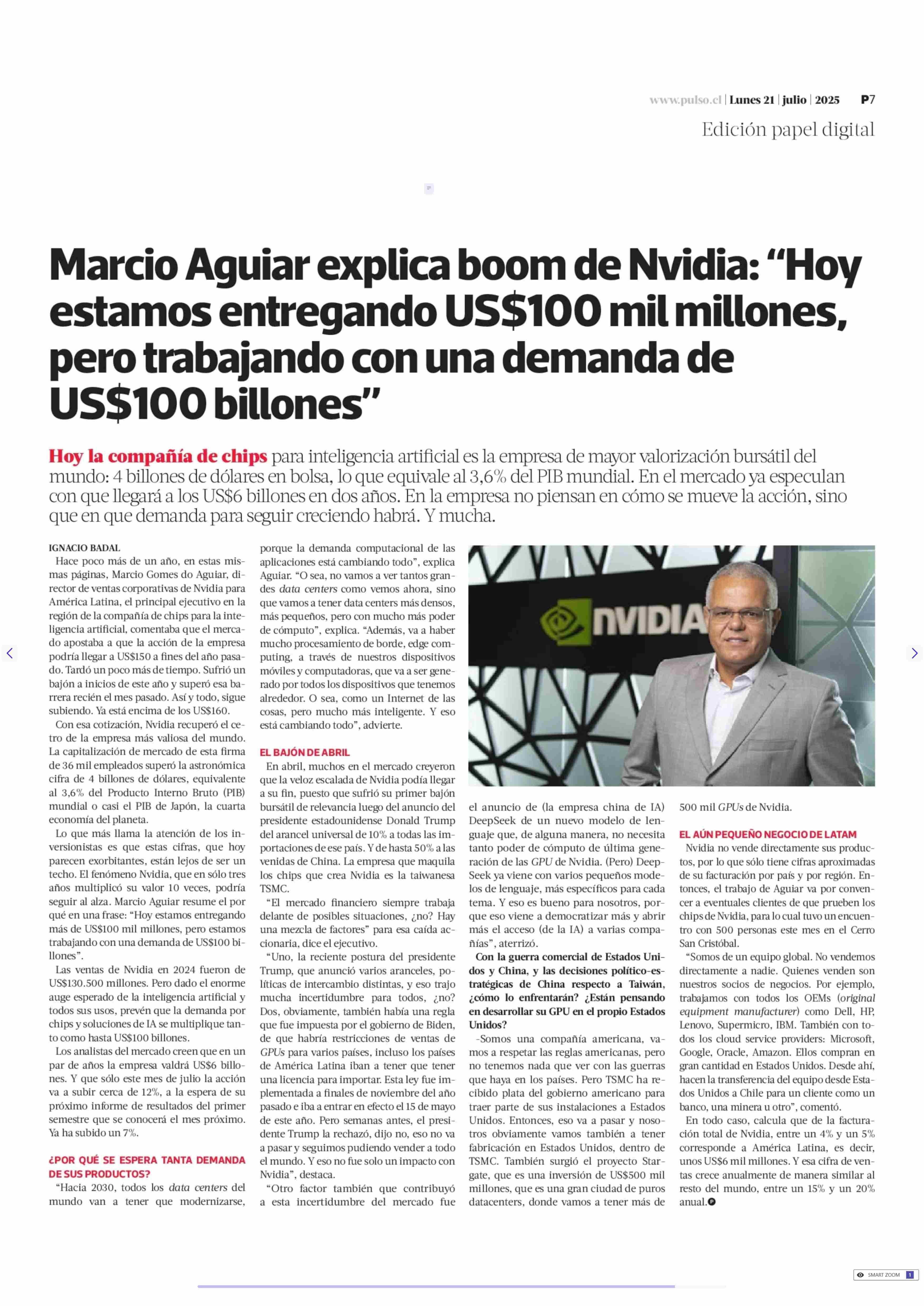 www.pulso.cl | Lunes 21 | julio | 2025 P7

Edición papel digital

Marcio Aguiar explica boom de Nvidia: “Hoy estamos entregando US$100 mil millones, pero trabajando con una demanda de US$100 billones”

Hoy la compañía de chips para inteligencia artificial es la empresa de mayor valorización bursátil del mundo: 4 billones de dólares en bolsa, lo que equivale al 3,6% del PIB mundial. En el mercado ya especulan con que llegará a los US$6 billones en dos años. En la empresa no piensan en cómo se mueve la acción, sino que en que demanda para seguir creciendo habrá. Y mucha.

IGNACIO BADAL

Hace poco más de un año, en estas mismas páginas, Marcio Gomes do Aguiar, director de ventas corporativas de Nvidia para América Latina, el principal ejecutivo en la región de la compañía de chips para la inteligencia artificial, comentaba que el mercado apostaba a que la acción de la empresa podría llegar a US$150 a fines del año pasado. Tardó un poco más de tiempo. Sufrió un bajón a inicios de este año y superó esa barrera recién el mes pasado. Así y todo, sigue subiendo. Ya está encima de los US$160.

Con esa cotización, Nvidia recuperó el cetro de la empresa más valiosa del mundo. La capitalización de mercado de esta firma de 36 mil empleados superó la astronómica cifra de 4 billones de dólares, equivalente al 3,6% del Producto Interno Bruto (PIB) mundial o casi el PIB de Japón, la cuarta economía del planeta.

Lo que más llama la atención de los inversionistas es que estas cifras, que hoy parecen exorbitantes, están lejos de ser un techo. El fenómeno Nvidia, que en sólo tres años multiplicó su valor 10 veces, podría seguir al alza. Marcio Aguiar resume el por qué en una frase: “Hoy estamos entregando más de US$100 mil millones, pero estamos trabajando con una demanda de US$100 billones”.

Las ventas de Nvidia en 2024 fueron de US$130.500 millones. Pero dado el enorme auge esperado de la inteligencia artificial y todos sus usos, prevén que la demanda por chips y soluciones de IA se multiplique tanto como hasta US$100 billones.

Los analistas del mercado creen que en un par de años la empresa valdrá US$6 billones. Y que sólo este mes de julio la acción va a subir cerca de 12%, a la espera de su próximo informe de resultados del primer semestre que se conocerá el mes próximo. Ya ha subido un 7%.

¿POR QUÉ SE ESPERA TANTA DEMANDA DE SUS PRODUCTOS?

“Hacia 2030, todos los data centers del mundo van a tener que modernizarse, porque la demanda computacional de las aplicaciones está cambiando todo”, explica Aguiar. “O sea, no vamos a ver tantos grandes data centers como vemos ahora, sino que vamos a tener data centers más densos, más pequeños, pero con mucho más poder de cómputo”, explica. “Además, va a haber mucho procesamiento de borde, edge computing, a través de nuestros dispositivos móviles y computadoras, que va a ser generado por todos los dispositivos que tenemos alrededor. O sea, como un Internet de las cosas, pero mucho más inteligente. Y eso está cambiando todo”, advierte.

EL BAJÓN DE ABRIL

En abril, muchos en el mercado creyeron que la veloz escalada de Nvidia podía llegar a su fin, puesto que sufrió su primer bajón bursátil de relevancia luego del anuncio del presidente estadounidense Donald Trump del arancel universal de 10% a todas las importaciones de ese país. Y de hasta 50% a las venidas de China. La empresa que maquila los chips que crea Nvidia es la taiwanesa TSMC.

“El mercado financiero siempre trabaja delante de posibles situaciones, ¿no? Hay una mezcla de factores” para esa caída accionaria, dice el ejecutivo.

“Uno, la reciente postura del presidente Trump, que anunció varios aranceles, políticas de intercambio distintas, y eso trajo mucha incertidumbre para todos, ¿no? Dos, obviamente, también había una regla que fue impuesta por el gobierno de Biden, de que habría restricciones de ventas de GPUs para varios países, incluso los países de América Latina iban a tener que tener una licencia para importar. Esta ley fue implementada a finales de noviembre del año pasado e iba a entrar en efecto el 15 de mayo de este año. Pero semanas antes, el presidente Trump la rechazó, dijo no, eso no va a pasar y seguimos pudiendo vender a todo el mundo. Y eso no fue solo un impacto con Nvidia”, destaca.

“Otro factor también que contribuyó a esta incertidumbre del mercado fue el anuncio de (la empresa china de IA) DeepSeek de un nuevo modelo de lenguaje que, de alguna manera, no necesita tanto poder de cómputo de última generación de las GPU de Nvidia. (Pero) DeepSeek ya viene con varios pequeños modelos de lenguaje, más específicos para cada tema. Y eso es bueno para nosotros, porque eso viene a democratizar más y abrir más el acceso (de la IA) a varias compañías”, aterrizó.

Con la guerra comercial de Estados Unidos y China, y las decisiones político-estratégicas de China respecto a Taiwán, ¿cómo lo enfrentarán? ¿Están pensando en desarrollar su GPU en el propio Estados Unidos?

-Somos una compañía americana, vamos a respetar las reglas americanas, pero no tenemos nada que ver con las guerras que haya en los países. Pero TSMC ha recibido plata del gobierno americano para traer parte de sus instalaciones a Estados Unidos. Entonces, eso va a pasar y nosotros obviamente vamos también a tener fabricación en Estados Unidos, dentro de TSMC. También surgió el proyecto Stargate, que es una inversión de US$500 mil millones, que es una gran ciudad de puros datacenters, donde vamos a tener más de 500 mil GPUs de Nvidia.

EL AÚN PEQUEÑO NEGOCIO DE LATAM

Nvidia no vende directamente sus productos, por lo que sólo tiene cifras aproximadas de su facturación por país y por región. Entonces, el trabajo de Aguiar va por convencer a eventuales clientes de que prueben los chips de Nvidia, para lo cual tuvo un encuentro con 500 personas este mes en el Cerro San Cristóbal.

“Somos de un equipo global. No vendemos directamente a nadie. Quienes venden son nuestros socios de negocios. Por ejemplo, trabajamos con todos los OEMs (original equipment manufacturer) como Dell, HP, Lenovo, Supermicro, IBM. También con todos los cloud service providers: Microsoft, Google, Oracle, Amazon. Ellos compran en gran cantidad en Estados Unidos. Desde ahí, hacen la transferencia del equipo desde Estados Unidos a Chile para un cliente como un banco, una minera u otro”, comentó.

En todo caso, calcula que de la facturación total de Nvidia, entre un 4% y un 5% corresponde a América Latina, es decir, unos US$6 mil millones. Y esa cifra de ventas crece anualmente de manera similar al resto del mundo, entre un 15% y un 20% anual.

NVIDIA

SMART ZOOM 1